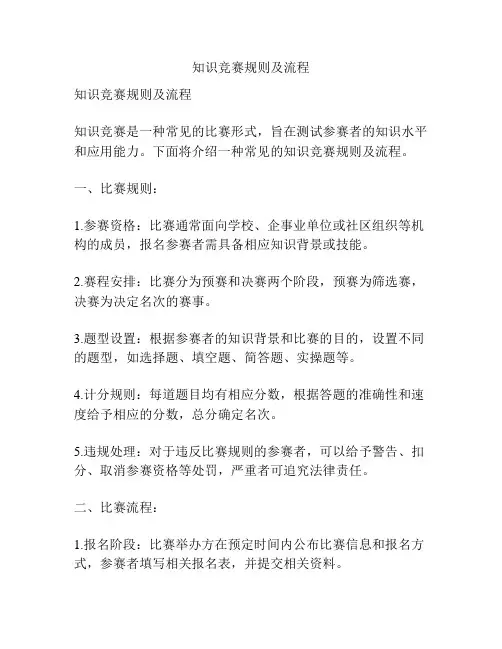 知识竞赛规则及流程

知识竞赛规则及流程

知识竞赛是一种常见的比赛形式，旨在测试参赛者的知识水平和应用能力。下面将介绍一种常见的知识竞赛规则及流程。

一、比赛规则：

1.参赛资格：比赛通常面向学校、企事业单位或社区组织等机构的成员，报名参赛者需具备相应知识背景或技能。

2.赛程安排：比赛分为预赛和决赛两个阶段，预赛为筛选赛，决赛为决定名次的赛事。

3.题型设置：根据参赛者的知识背景和比赛的目的，设置不同的题型，如选择题、填空题、简答题、实操题等。

4.计分规则：每道题目均有相应分数，根据答题的准确性和速度给予相应的分数，总分确定名次。

5.违规处理：对于违反比赛规则的参赛者，可以给予警告、扣分、取消参赛资格等处罚，严重者可追究法律责任。

二、比赛流程：

1.报名阶段：比赛举办方在预定时间内公布比赛信息和报名方式，参赛者填写相关报名表，并提交相关资料。